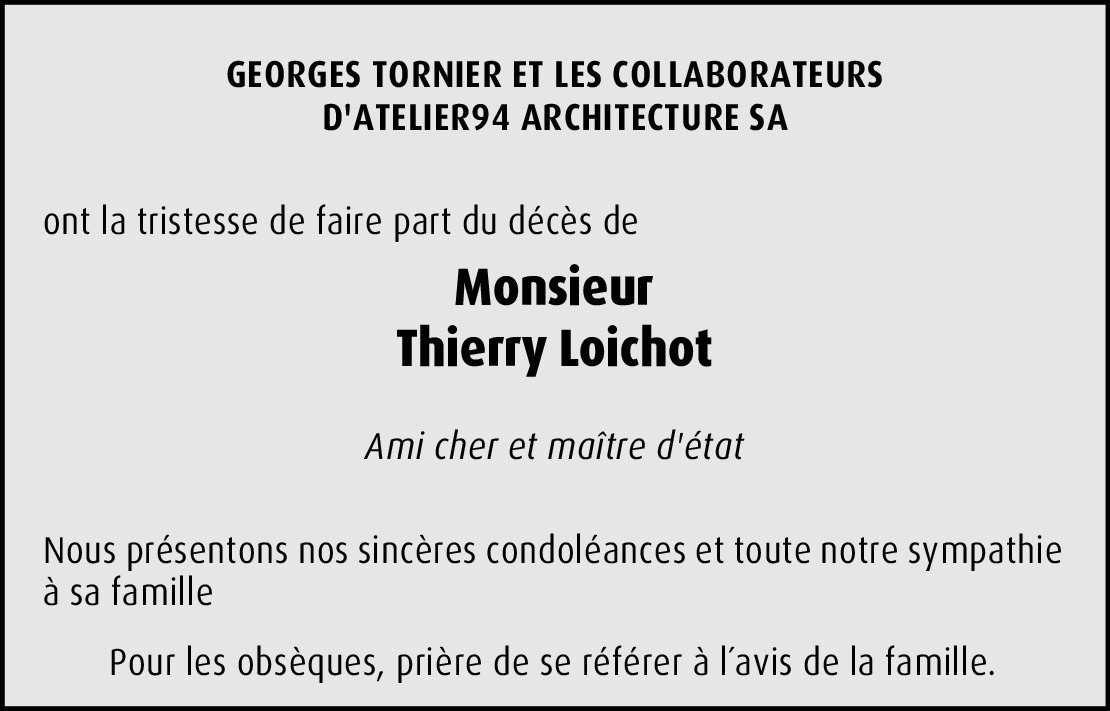 GEORGES TORNIER ET LES COLLABORATEURS
D'ATELIER94 ARCHITECTURE SA

ont la tristesse de faire part du décès de

Monsieur
Thierry Loichot

Ami cher et maître d'état

Nous présentons nos sincères condoléances et toute notre sympathie à sa famille

Pour les obsèques, prière de se référer à l´avis de la famille.